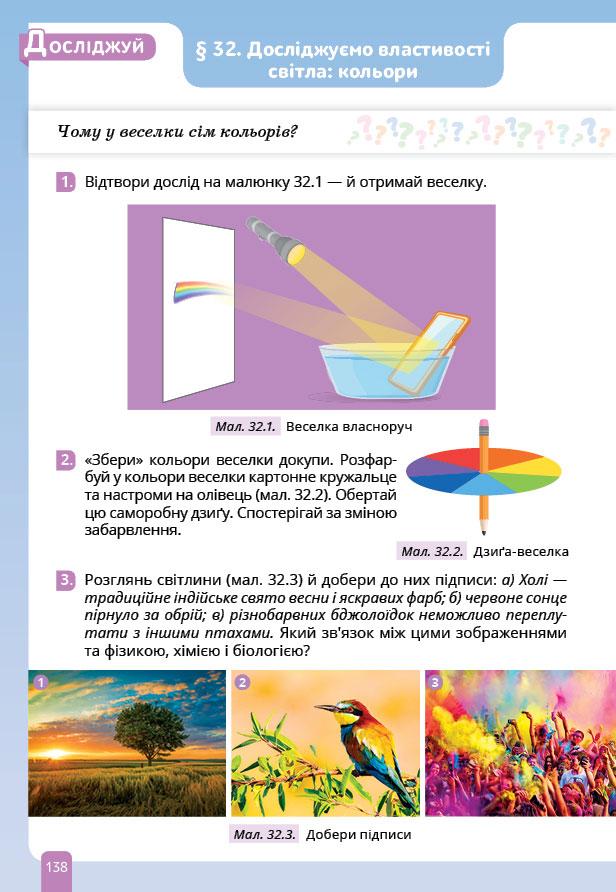 Досліджуй

§ 32. Досліджуємо властивості світла: кольори

Чому у веселки сім кольорів?

1. Відтвори дослід на малюнку 32.1 — й отримай веселку.

Мал. 32.1. Веселка власноруч

2. «Збери» кольори веселки докупи. Розфарбуй у кольори веселки картонне кружальце та настроми на олівець (мал. 32.2). Обертай цю саморобну дзиґу. Спостерігай за зміною забарвлення.

Мал. 32.2. Дзиґа-веселка

3. Розглянь світлини (мал. 32.3) й добери до них підписи: а) Холі — традиційне індійське свято весни і яскравих фарб; б) червоне сонце пірнуло за обрій; в) різнобарвних бджолоїдок неможливо переплутати з іншими птахами. Який зв'язок між цими зображеннями та фізикою, хімією і біологією?

1

2

3

Мал. 32.3. Добери підписи

138